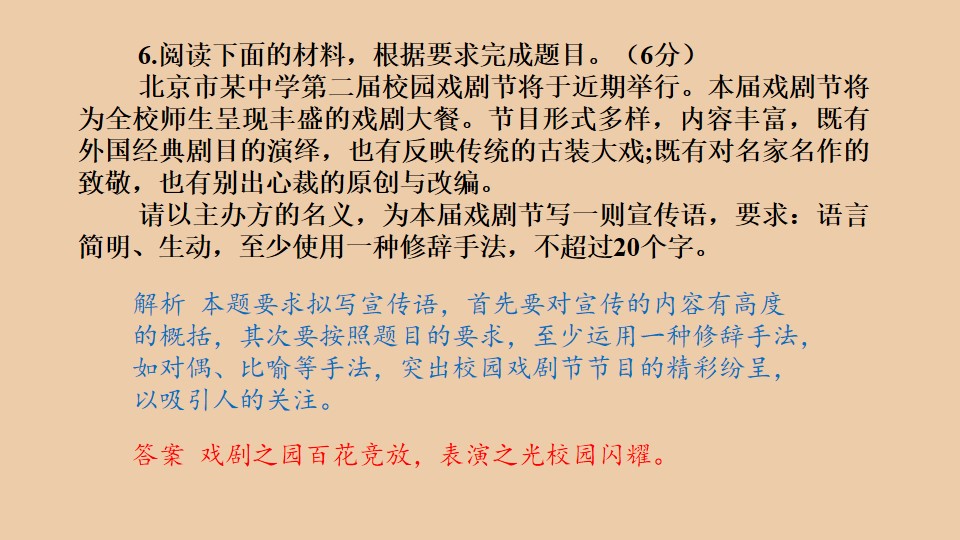 6.阅读下面的材料，根据要求完成题目。（6分）

北京市某中学第二届校园戏剧节将于近期举行。本届戏剧节将为全校师生呈现丰盛的戏剧大餐。节目形式多样，内容丰富，既有外国经典剧目的演绎，也有反映传统的古装大戏;既有对名家名作的致敬，也有别出心裁的原创与改编。

请以主办方的名义，为本届戏剧节写一则宣传语，要求：语言简明、生动，至少使用一种修辞手法，不超过20个字。

解析 本题要求拟写宣传语，首先要对宣传的内容有高度的概括，其次要按照题目的要求，至少运用一种修辞手法，如对偶、比喻等手法，突出校园戏剧节节目的精彩纷呈，以吸引人的关注。

答案 戏剧之园百花竞放，表演之光校园闪耀。